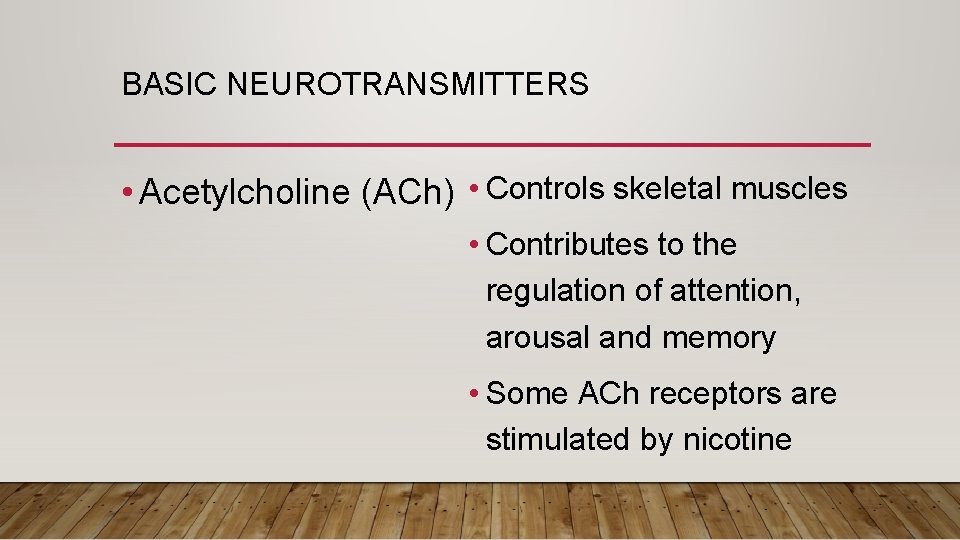 BASIC NEUROTRANSMITTERS

• Acetylcholine (ACh)

• Controls skeletal muscles
• Contributes to the regulation of attention, arousal and memory
• Some ACh receptors are stimulated by nicotine